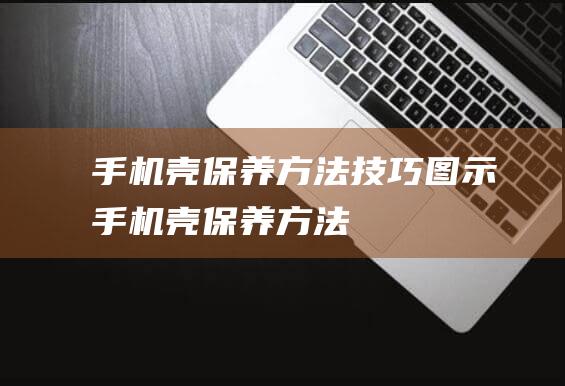 手机壳保养方法技巧图示
手机壳保养方法